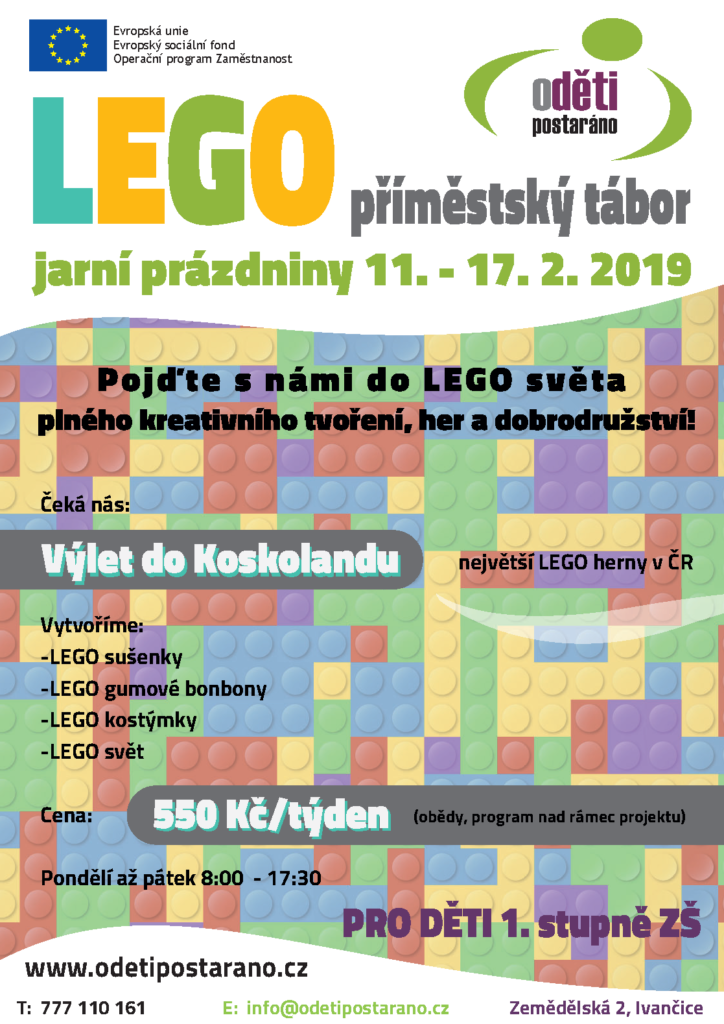 Evropská unie
Evropský sociální fond
Operační program Zaměstnanost

oděti
postaráno

LEGO

příměstský tábor

jarní prázdniny 11. - 17. 2. 2019

Pojďte s námi do LEGO světa
plného kreativního tvoření, her a dobrodružství!

Čeká nás:

Výlet do Koskolandu

největší LEGO herny v ČR

Vytvoříme:
-LEGO sušenky
-LEGO gumové bonbony
-LEGO kostýmky
-LEGO svět

Cena:

550 Kč/týden

(obědy, program nad rámec projektu)

Pondělí až pátek 8:00 - 17:30

PRO DĚTI 1. stupně ZŠ

www.odetipostarano.cz

T: 777 110 161

E: info@odetipostarano.cz

Zemědělská 2, Ivančice